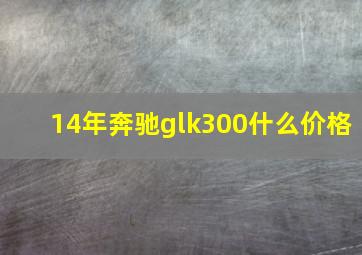 14年奔驰glk300什么价格